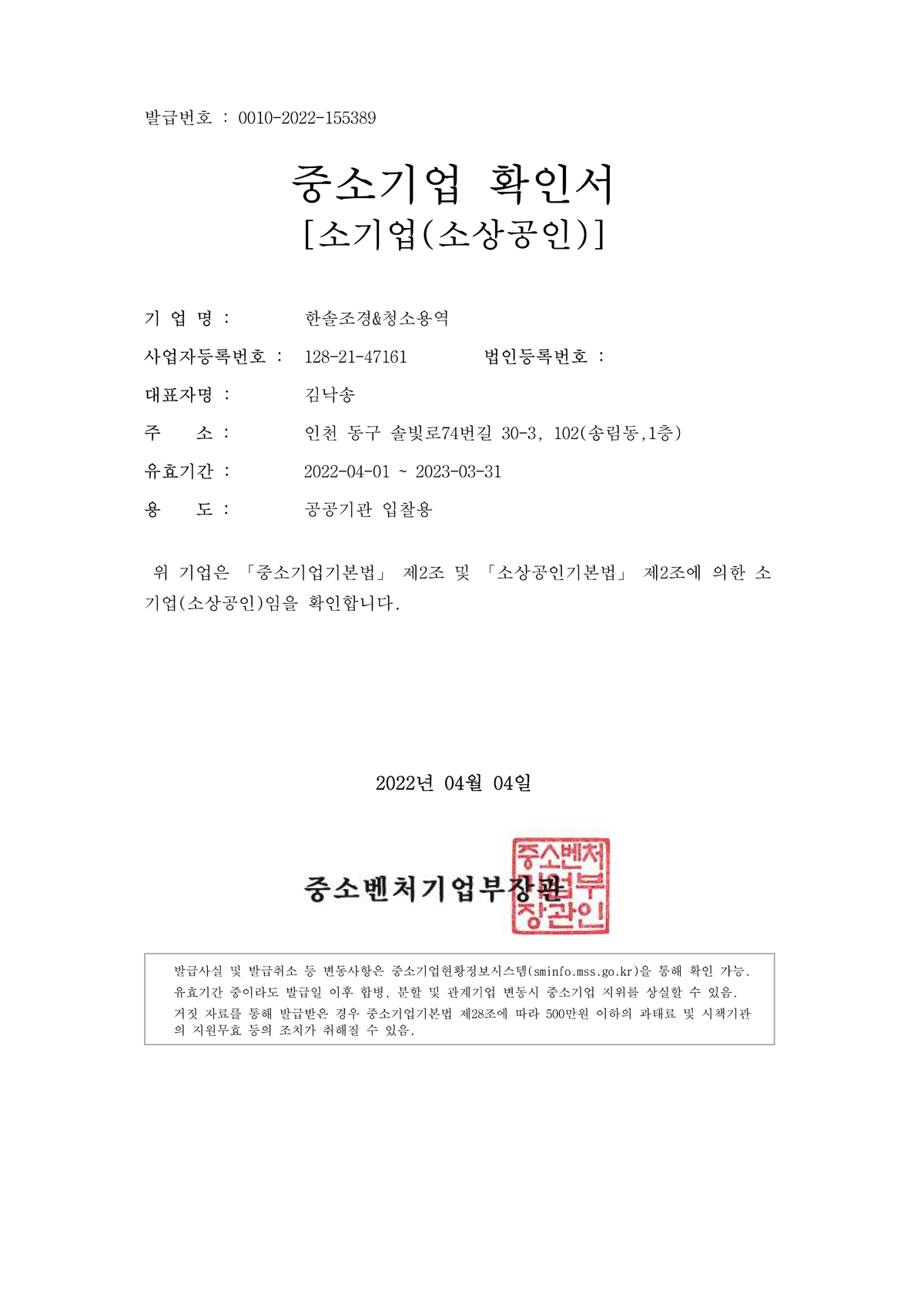 발급번호 : 0010-2022-155389

중소기업 확인서
[소기업(소상공인)]

기 업 명 : 한솔조경&청소용역

사업자등록번호 : 128-21-47161 법인등록번호 :

대표자명 : 김낙송

주 소 : 인천 동구 솔빛로74번길 30-3, 102(송림동,1층)

유효기간 : 2022-04-01 ~ 2023-03-31

용 도 : 공공기관 입찰용

위 기업은 「중소기업기본법」 제2조 및 「소상공인기본법」 제2조에 의한 소기업(소상공인)임을 확인합니다.

2022년 04월 04일

중소벤처기업부장관

중소벤처기업부장관인

발급사실 및 발급취소 등 변동사항은 중소기업현황정보시스템(sminfo.mss.go.kr)을 통해 확인 가능.
유효기간 중이라도 발급일 이후 합병, 분할 및 관계기업 변동시 중소기업 지위를 상실할 수 있음.
거짓 자료를 통해 발급받은 경우 중소기업기본법 제28조에 따라 500만원 이하의 과태료 및 시책기관의 지원무효 등의 조치가 취해질 수 있음.